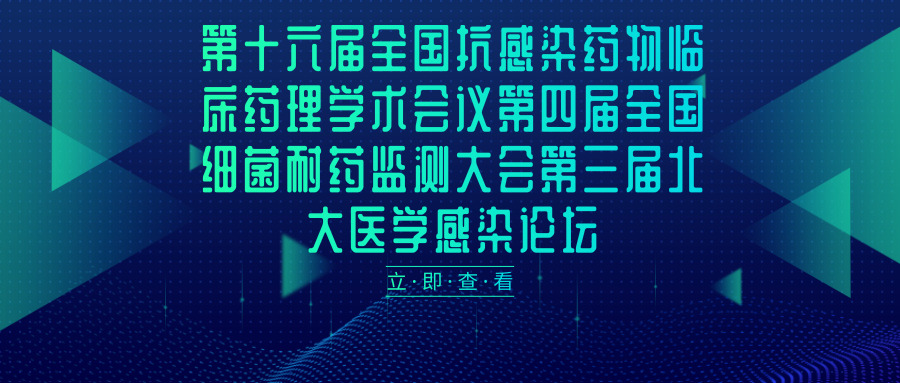 第十六届全国抗感染药物临床药理学术会议第四届全国细菌耐药监测大会第三届北大医学感染论坛

立·即·查·看